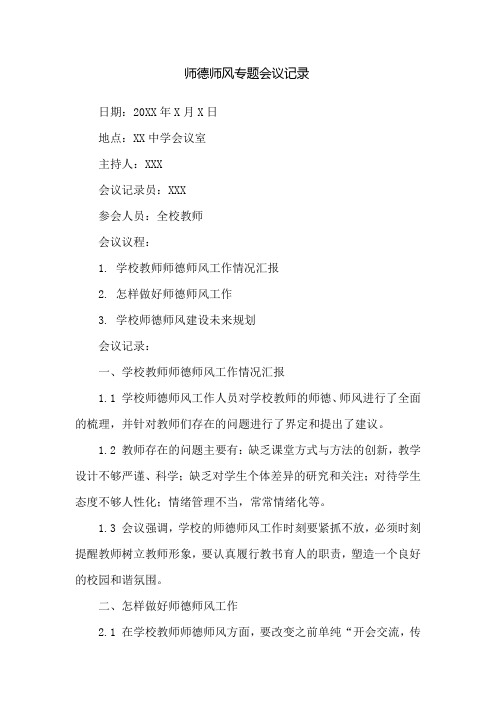 师德师风专题会议记录

日期：20XX 年 X 月 X 日

地点：XX 中学会议室

主持人：XXX

会议记录员：XXX

参会人员：全校教师

会议议程：

1. 学校教师师德师风工作情况汇报

2. 怎样做好师德师风工作

3. 学校师德师风建设未来规划

会议记录：

一、学校教师师德师风工作情况汇报

1.1 学校师德师风工作人员对学校教师的师德、师风进行了全面的梳理，并针对教师们存在的问题进行了界定和提出了建议。

1.2 教师存在的问题主要有：缺乏课堂方式与方法的创新，教学设计不够严谨、科学；缺乏对学生个体差异的研究和关注；对待学生态度不够人性化；情绪管理不当，常常情绪化等。

1.3 会议强调，学校的师德师风工作时刻要紧抓不放，必须时刻提醒教师树立教师形象，要认真履行教书育人的职责，塑造一个良好的校园和谐氛围。

二、怎样做好师德师风工作

2.1 在学校教师师德师风方面，要改变之前单纯“开会交流，传